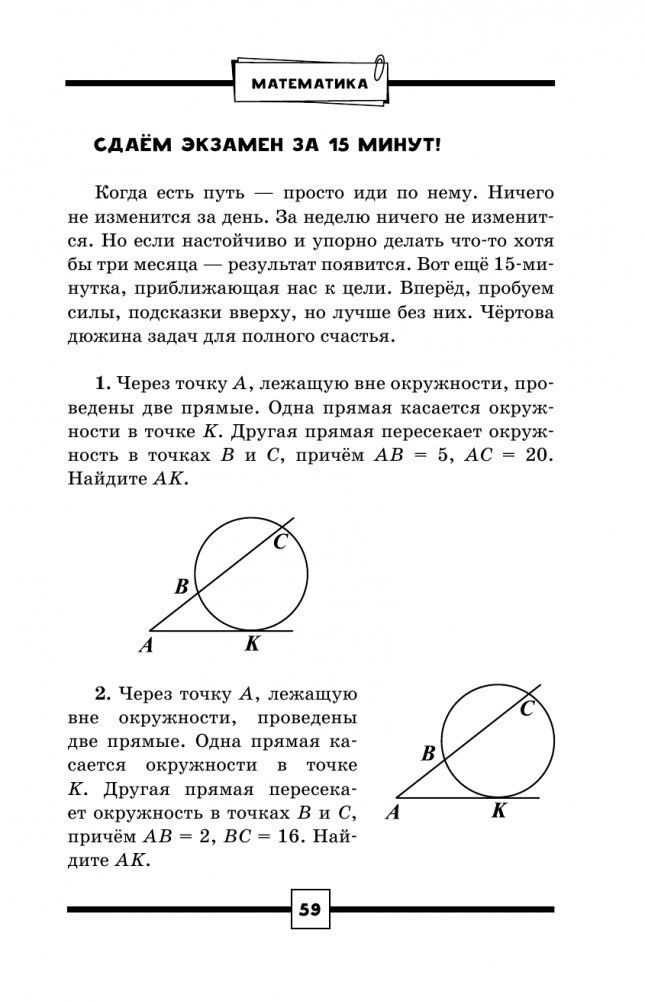 МАТЕМАТИКА

СДАЁМ ЭКЗАМЕН ЗА 15 МИНУТ!

Когда есть путь — просто иди по нему. Ничего не изменится за день. За неделю ничего не изменится. Но если настойчиво и упорно делать что-то хотя бы три месяца — результат появится. Вот ещё 15-минутка, приближающая нас к цели. Вперёд, пробуем силы, подсказки вверху, но лучше без них. Чёртова дюжина задач для полного счастья.

**1.** Через точку $A$, лежащую вне окружности, проведены две прямые. Одна прямая касается окружности в точке $K$. Другая прямая пересекает окружность в точках $B$ и $C$, причём $AB = 5$, $AC = 20$. Найдите $AK$.

C
B
A
K

**2.** Через точку $A$, лежащую вне окружности, проведены две прямые. Одна прямая касается окружности в точке $K$. Другая прямая пересекает окружность в точках $B$ и $C$, причём $AB = 2$, $BC = 16$. Найдите $AK$.

C
B
A
K

59